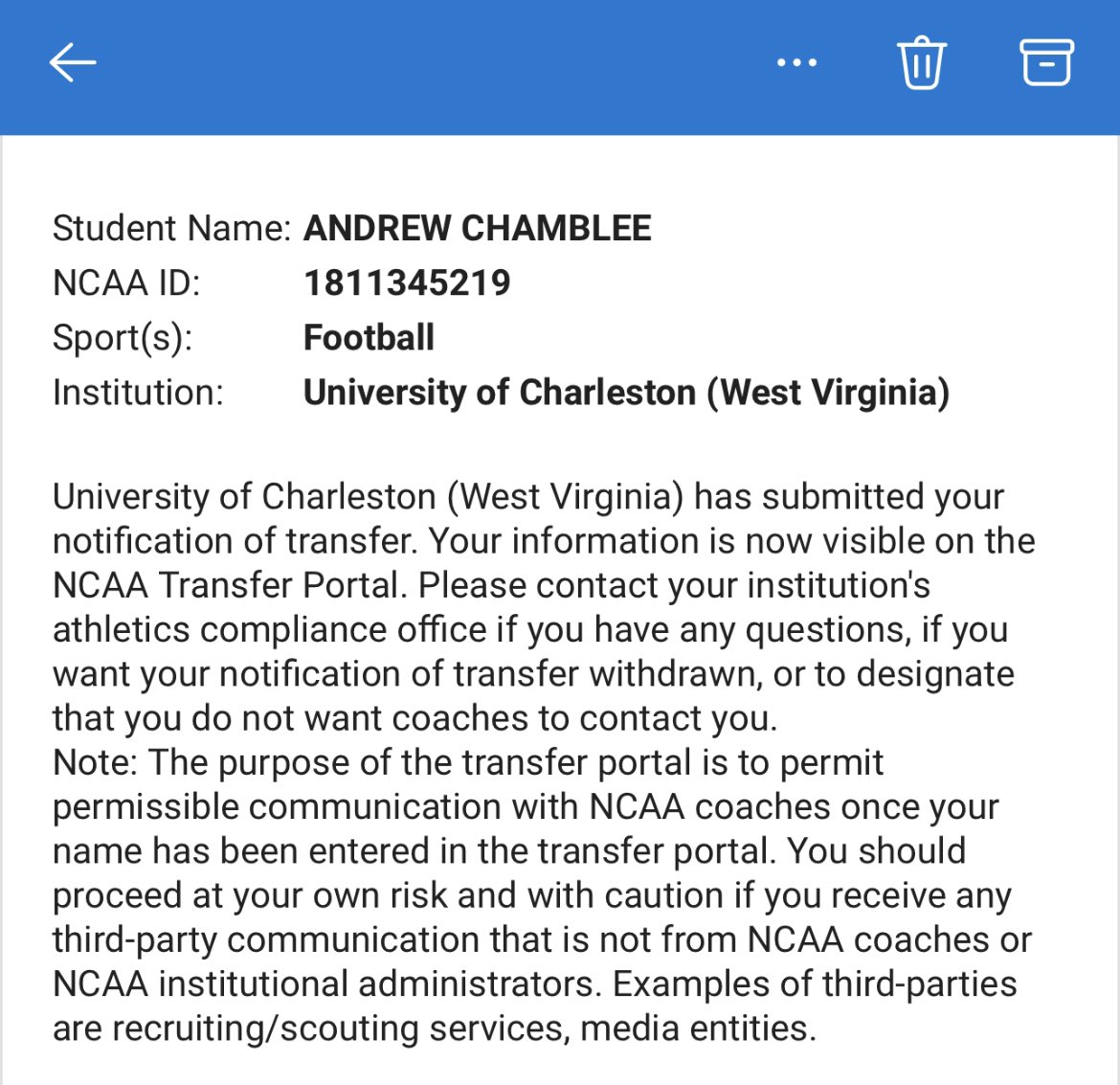 Student Name: ANDREW CHAMBLEE
NCAA ID: 1811345219
Sport(s): Football
Institution: University of Charleston (West Virginia)

University of Charleston (West Virginia) has submitted your notification of transfer. Your information is now visible on the NCAA Transfer Portal. Please contact your institution's athletics compliance office if you have any questions, if you want your notification of transfer withdrawn, or to designate that you do not want coaches to contact you.
Note: The purpose of the transfer portal is to permit permissible communication with NCAA coaches once your name has been entered in the transfer portal. You should proceed at your own risk and with caution if you receive any third-party communication that is not from NCAA coaches or NCAA institutional administrators. Examples of third-parties are recruiting/scouting services, media entities.